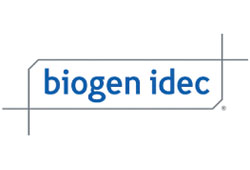 biogen idec
®